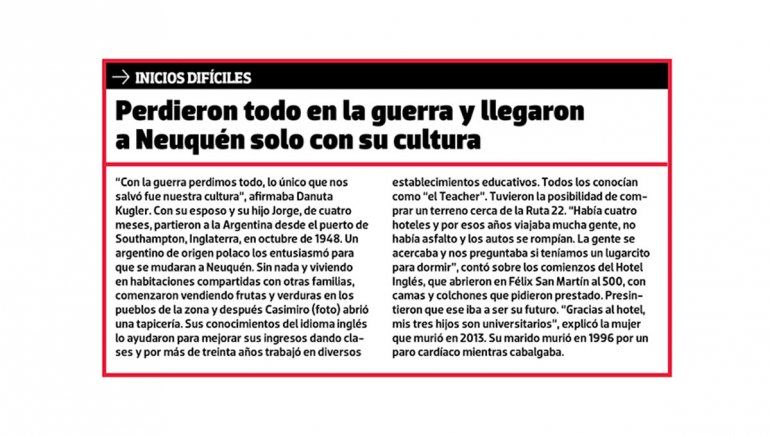 → INICIOS DIFÍCILES

Perdieron todo en la guerra y llegaron a Neuquén solo con su cultura

"Con la guerra perdimos todo, lo único que nos salvó fue nuestra cultura", afirmaba Danuta Kugler. Con su esposo y su hijo Jorge, de cuatro meses, partieron a la Argentina desde el puerto de Southampton, Inglaterra, en octubre de 1948. Un argentino de origen polaco los entusiasmó para que se mudaran a Neuquén. Sin nada y viviendo en habitaciones compartidas con otras familias, comenzaron vendiendo frutas y verduras en los pueblos de la zona y después Casimiro (foto) abrió una tapicería. Sus conocimientos del idioma inglés lo ayudaron para mejorar sus ingresos dando clases y por más de treinta años trabajó en diversos establecimientos educativos. Todos los conocían como "el Teacher". Tuvieron la posibilidad de comprar un terreno cerca de la Ruta 22. "Había cuatro hoteles y por esos años viajaba mucha gente, no había asfalto y los autos se rompían. La gente se acercaba y nos preguntaba si teníamos un lugarcito para dormir", contó sobre los comienzos del Hotel Inglés, que abrieron en Félix San Martín al 500, con camas y colchones que pidieron prestado. Presintieron que ese iba a ser su futuro. "Gracias al hotel, mis tres hijos son universitarios", explicó la mujer que murió en 2013. Su marido murió en 1996 por un paro cardíaco mientras cabalgaba.